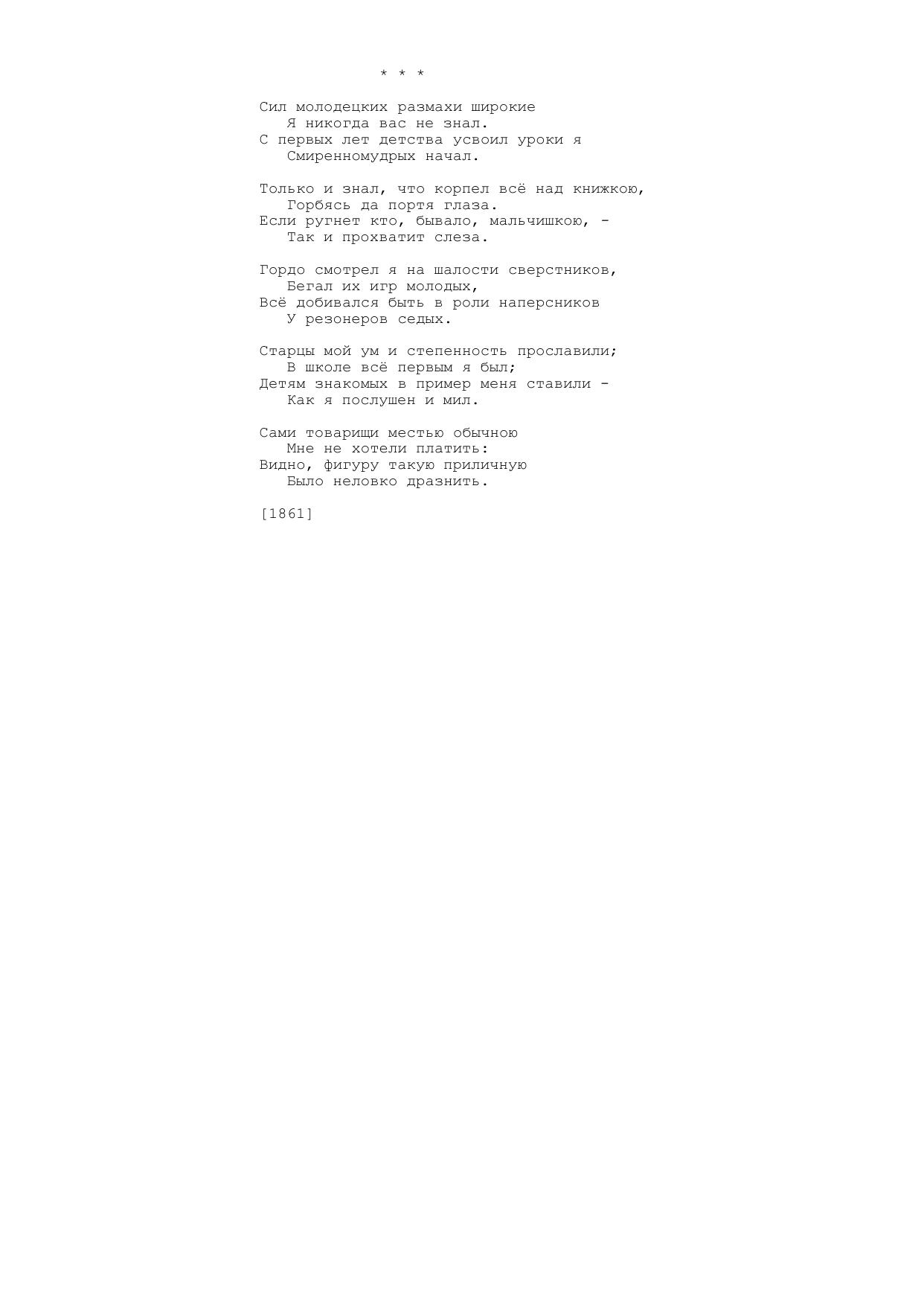 * * *

Сил молодецких размахи широкие
Я никогда вас не знал.
С первых лет детства усвоил уроки я
Смиренномудрых начал.

Только и знал, что корпел всё над книжкою,
Горбясь да портя глаза.
Если ругнет кто, бывало, мальчишкою, -
Так и прохватит слеза.

Гордо смотрел я на шалости сверстников,
Бегал их игр молодых,
Всё добивался быть в роли наперсников
У резонеров седых.

Старцы мой ум и степенность прославили;
В школе всё первым я был;
Детям знакомых в пример меня ставили -
Как я послушен и мил.

Сами товарищи местью обычною
Мне не хотели платить:
Видно, фигуру такую приличную
Было неловко дразнить.

[1861]